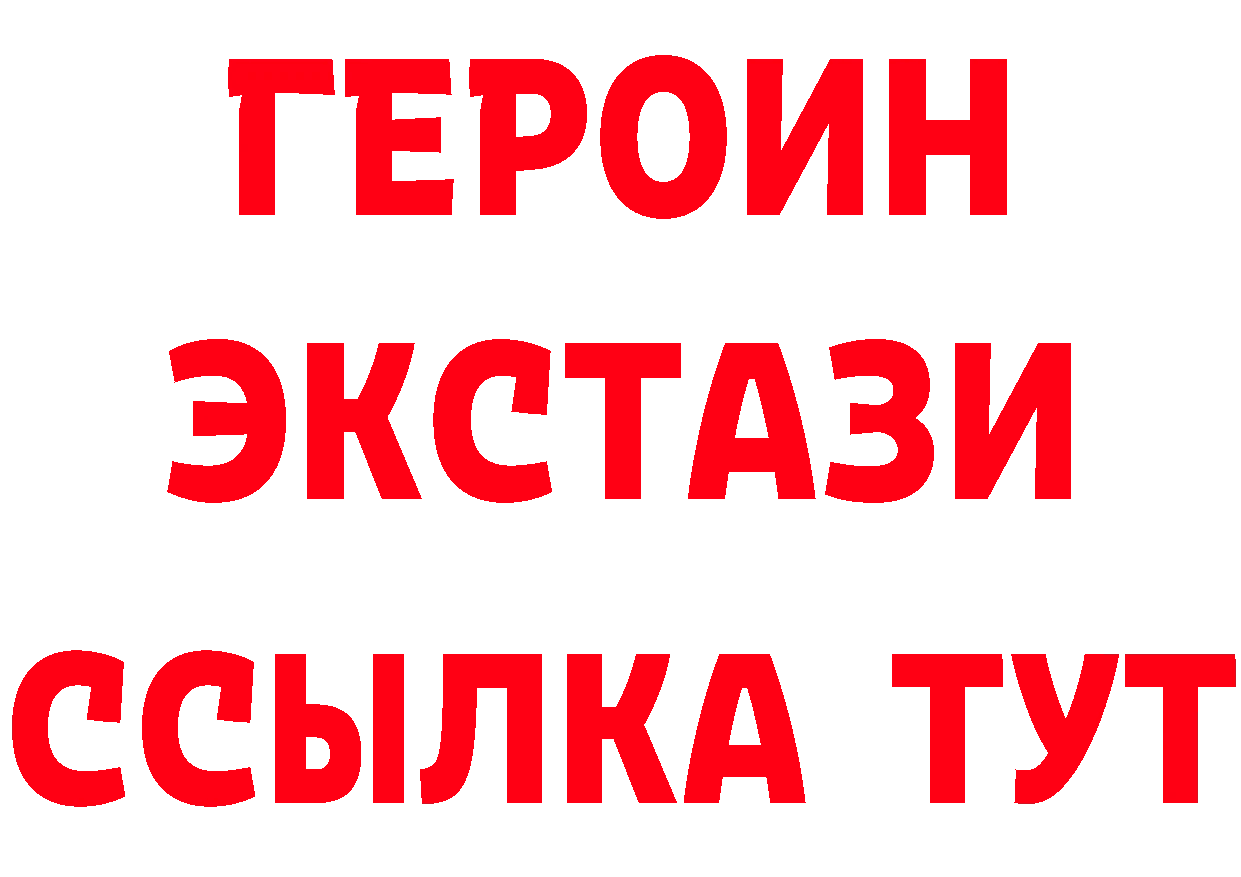 ГЕРОИН
ЭКСТАЗИ
ССЫЛКА ТУТ